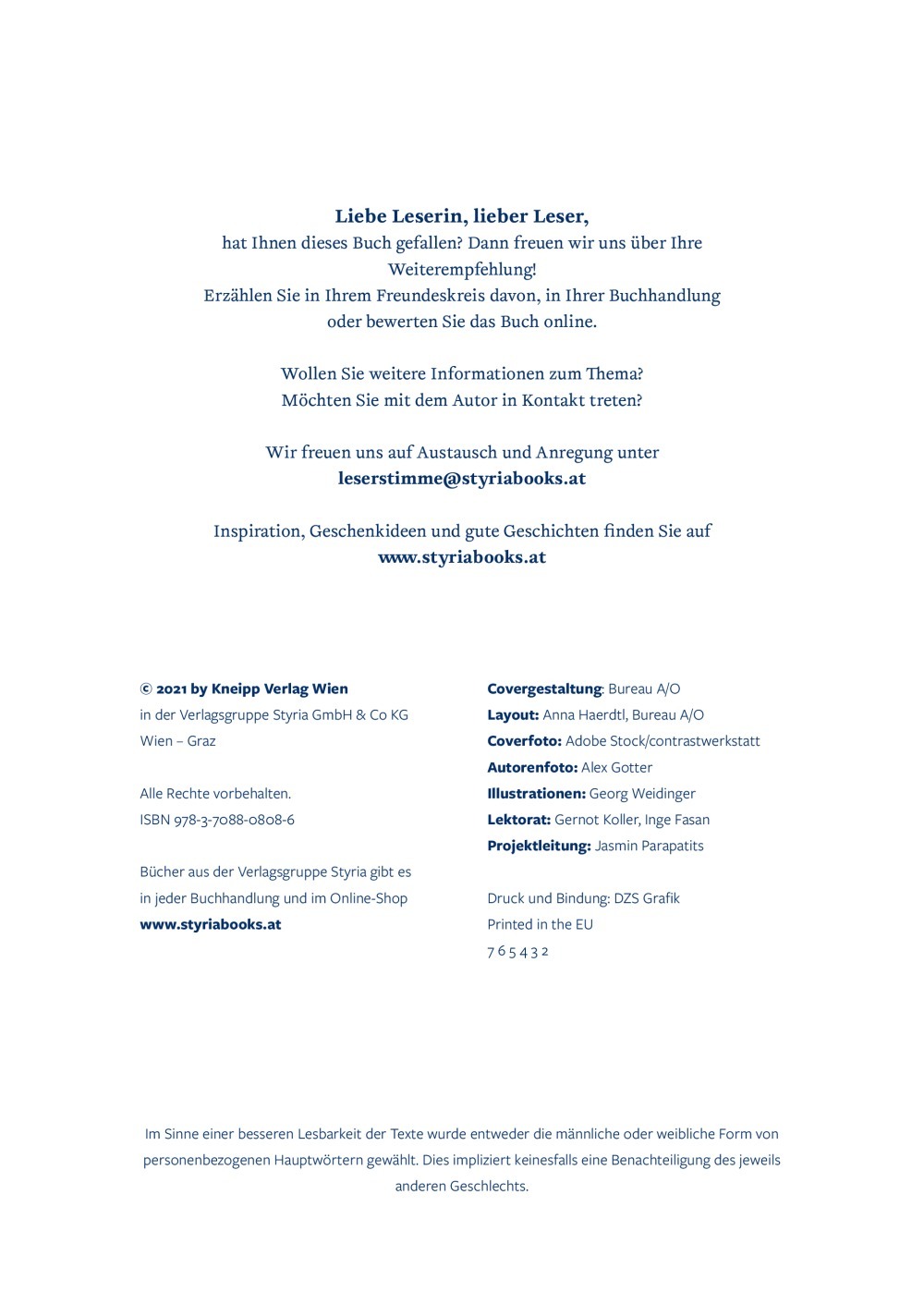 Liebe Leserin, lieber Leser,
hat Ihnen dieses Buch gefallen? Dann freuen wir uns über Ihre Weiterempfehlung!
Erzählen Sie in Ihrem Freundeskreis davon, in Ihrer Buchhandlung oder bewerten Sie das Buch online.

Wollen Sie weitere Informationen zum Thema?
Möchten Sie mit dem Autor in Kontakt treten?

Wir freuen uns auf Austausch und Anregung unter
leserstimme@styriabooks.at

Inspiration, Geschenkideen und gute Geschichten finden Sie auf
www.styriabooks.at

© 2021 by Kneipp Verlag Wien
in der Verlagsgruppe Styria GmbH & Co KG
Wien – Graz

Alle Rechte vorbehalten.
ISBN 978-3-7088-0808-6

Bücher aus der Verlagsgruppe Styria gibt es in jeder Buchhandlung und im Online-Shop
www.styriabooks.at

Covergestaltung: Bureau A/O
Layout: Anna Haerdtl, Bureau A/O
Coverfoto: Adobe Stock/contrastwerkstatt
Autorenfoto: Alex Gotter
Illustrationen: Georg Weidinger
Lektorat: Gernot Koller, Inge Fasan
Projektleitung: Jasmin Parapatits

Druck und Bindung: DZS Grafik
Printed in the EU
7 6 5 4 3 2

Im Sinne einer besseren Lesbarkeit der Texte wurde entweder die männliche oder weibliche Form von personenbezogenen Hauptwörtern gewählt. Dies impliziert keinesfalls eine Benachteiligung des jeweils anderen Geschlechts.